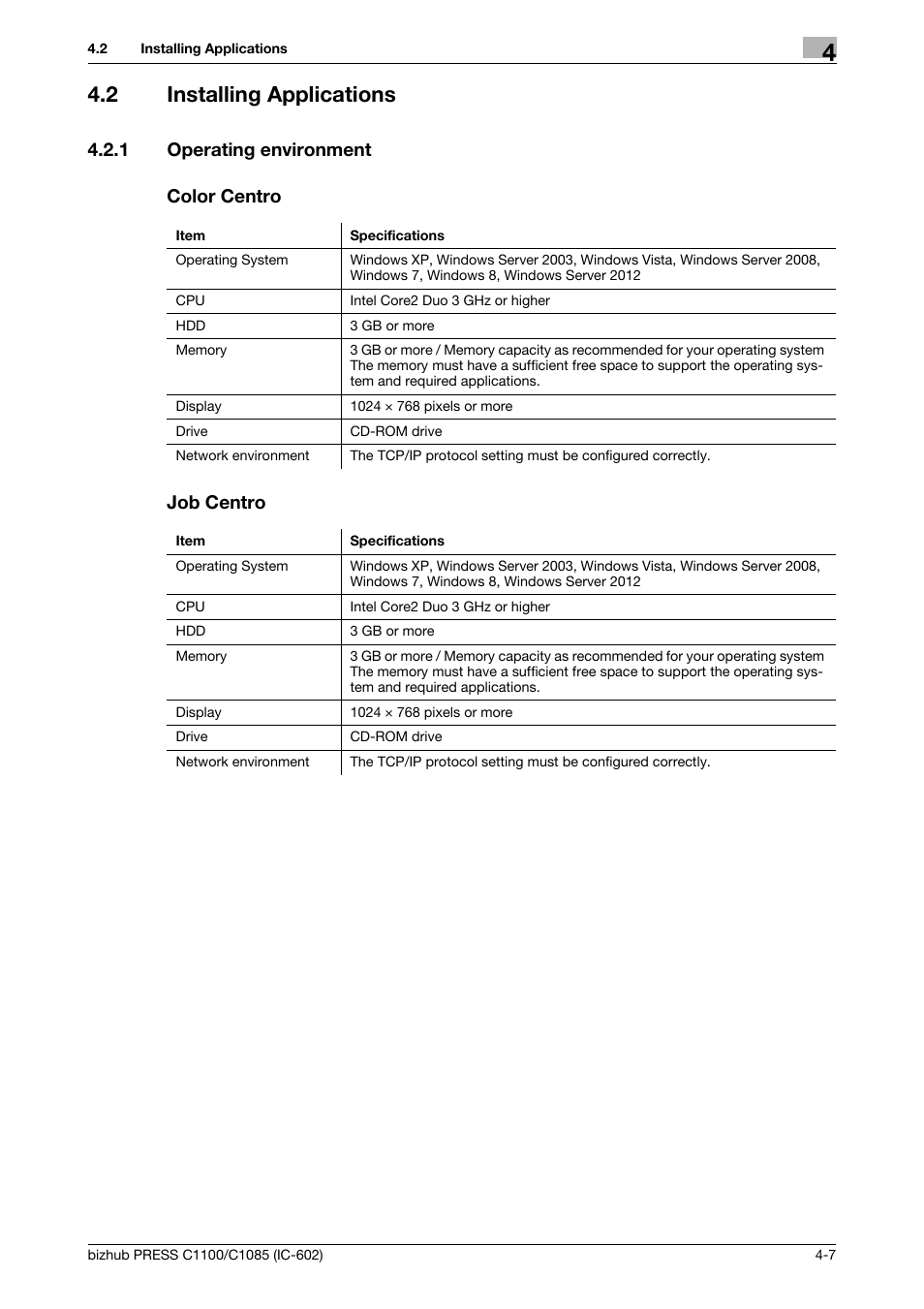 4.2 Installing Applications

4

4.2 Installing Applications

4.2.1 Operating environment

Color Centro

| Item | Specifications |
|---|---|
| Operating System | Windows XP, Windows Server 2003, Windows Vista, Windows Server 2008, Windows 7, Windows 8, Windows Server 2012 |
| CPU | Intel Core2 Duo 3 GHz or higher |
| HDD | 3 GB or more |
| Memory | 3 GB or more / Memory capacity as recommended for your operating system The memory must have a sufficient free space to support the operating system and required applications. |
| Display | 1024 × 768 pixels or more |
| Drive | CD-ROM drive |
| Network environment | The TCP/IP protocol setting must be configured correctly. |

Job Centro

| Item | Specifications |
|---|---|
| Operating System | Windows XP, Windows Server 2003, Windows Vista, Windows Server 2008, Windows 7, Windows 8, Windows Server 2012 |
| CPU | Intel Core2 Duo 3 GHz or higher |
| HDD | 3 GB or more |
| Memory | 3 GB or more / Memory capacity as recommended for your operating system The memory must have a sufficient free space to support the operating system and required applications. |
| Display | 1024 × 768 pixels or more |
| Drive | CD-ROM drive |
| Network environment | The TCP/IP protocol setting must be configured correctly. |

bizhub PRESS C1100/C1085 (IC-602)

4-7